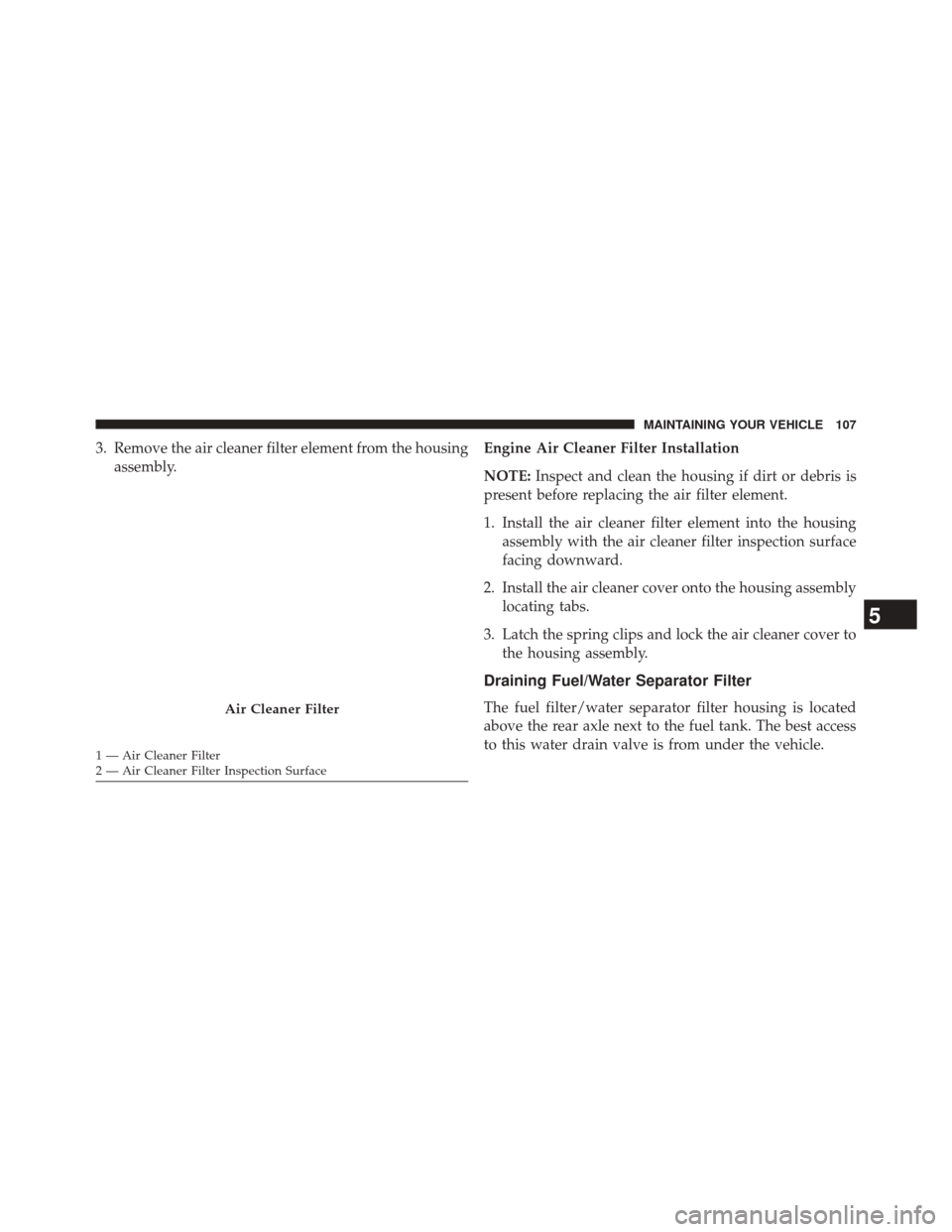 MAINTAINING YOUR VEHICLE 107

3. Remove the air cleaner filter element from the housing assembly.

Air Cleaner Filter

1 — Air Cleaner Filter
2 — Air Cleaner Filter Inspection Surface

Engine Air Cleaner Filter Installation

NOTE: Inspect and clean the housing if dirt or debris is present before replacing the air filter element.

1. Install the air cleaner filter element into the housing assembly with the air cleaner filter inspection surface facing downward.

2. Install the air cleaner cover onto the housing assembly locating tabs.

3. Latch the spring clips and lock the air cleaner cover to the housing assembly.

Draining Fuel/Water Separator Filter

The fuel filter/water separator filter housing is located above the rear axle next to the fuel tank. The best access to this water drain valve is from under the vehicle.

5

carmanualsonline.info